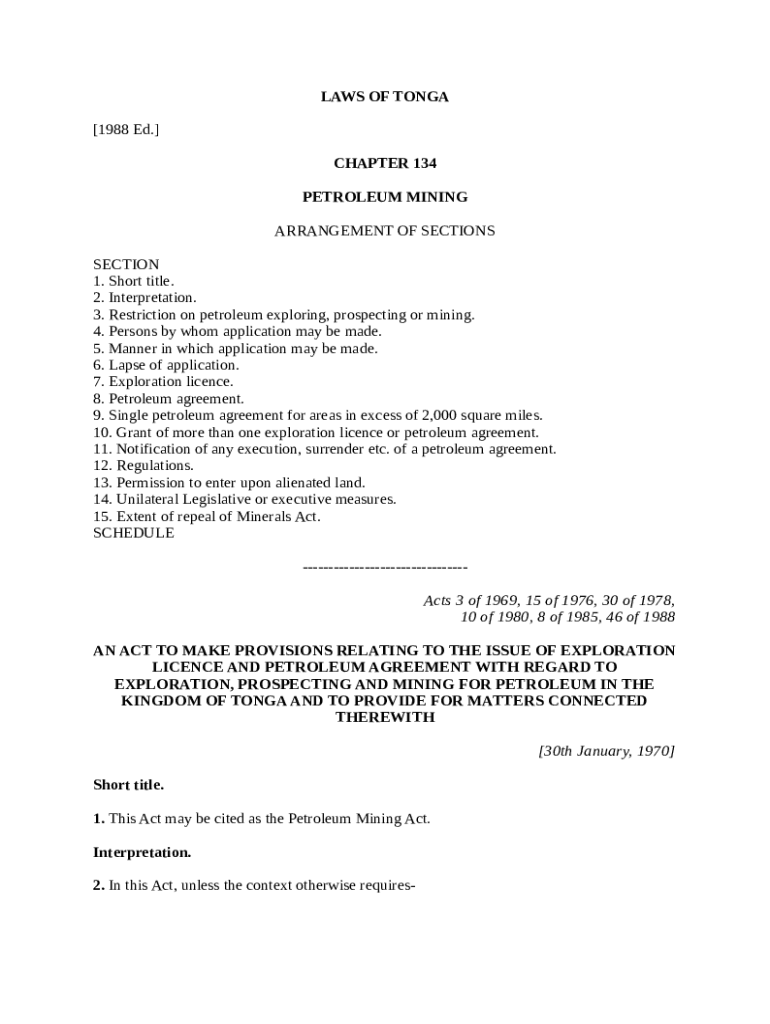 LAWS OF TONGA

[1988 Ed.]

CHAPTER 134

PETROLEUM MINING

ARRANGEMENT OF SECTIONS

SECTION
1. Short title.
2. Interpretation.
3. Restriction on petroleum exploring, prospecting or mining.
4. Persons by whom application may be made.
5. Manner in which application may be made.
6. Lapse of application.
7. Exploration licence.
8. Petroleum agreement.
9. Single petroleum agreement for areas in excess of 2,000 square miles.
10. Grant of more than one exploration licence or petroleum agreement.
11. Notification of any execution, surrender etc. of a petroleum agreement.
12. Regulations.
13. Permission to enter upon alienated land.
14. Unilateral Legislative or executive measures.
15. Extent of repeal of Minerals Act.
SCHEDULE

--------------------------------

Acts 3 of 1969, 15 of 1976, 30 of 1978, 10 of 1980, 8 of 1985, 46 of 1988

AN ACT TO MAKE PROVISIONS RELATING TO THE ISSUE OF EXPLORATION LICENCE AND PETROLEUM AGREEMENT WITH REGARD TO EXPLORATION, PROSPECTING AND MINING FOR PETROLEUM IN THE KINGDOM OF TONGA AND TO PROVIDE FOR MATTERS CONNECTED THEREWITH

[30th January, 1970]

Short title.

1. This Act may be cited as the Petroleum Mining Act.

Interpretation.

2. In this Act, unless the context otherwise requires-